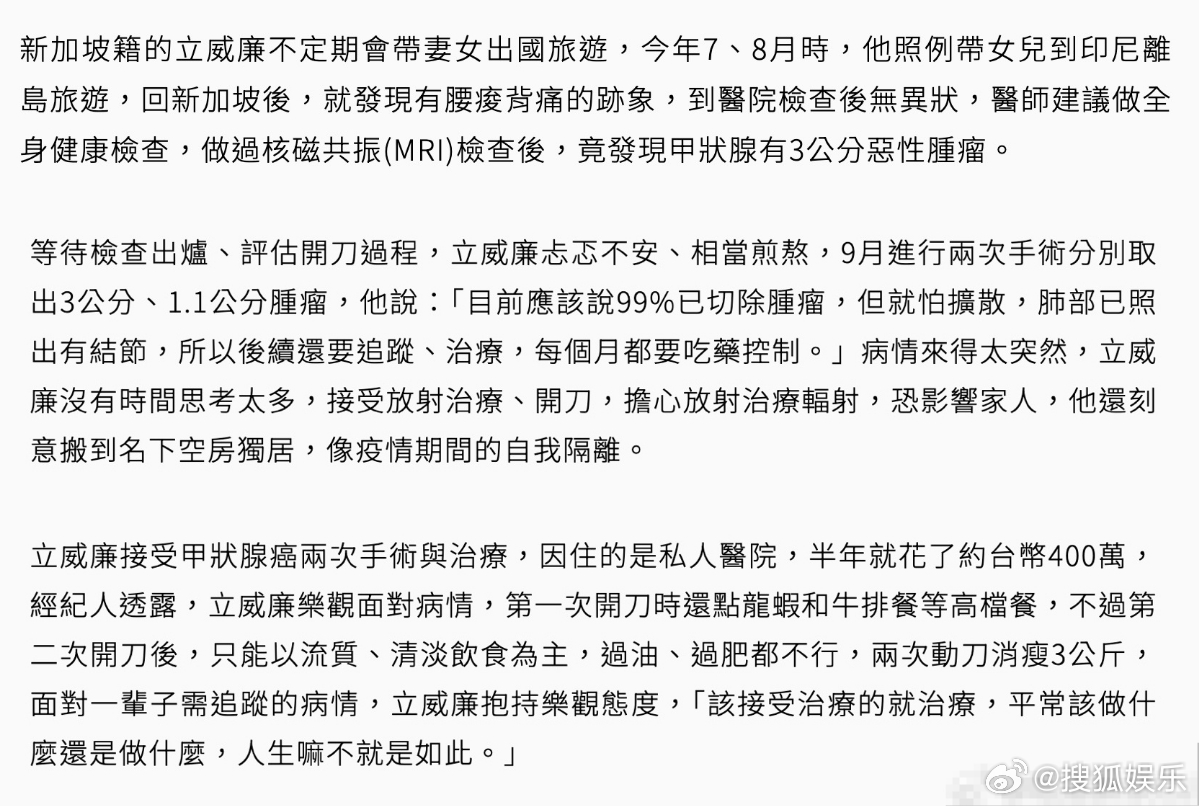 新加坡籍的立威廉不定期會帶妻女出國旅遊，今年7、8月時，他照例帶女兒到印尼離島旅遊，回新加坡後，就發現有腰痠背痛的跡象，到醫院檢查後無異狀，醫師建議做全身健康檢查，做過核磁共振(MRI)檢查後，竟發現甲狀腺有3公分惡性腫瘤。

等待檢查出爐、評估開刀過程，立威廉忐忑不安、相當煎熬，9月進行兩次手術分別取出3公分、1.1公分腫瘤，他說：「目前應該說99%已切除腫瘤，但就怕擴散，肺部已照出有結節，所以後續還要追蹤、治療，每個月都要吃藥控制。」病情來得太突然，立威廉沒有時間思考太多，接受放射治療、開刀，擔心放射治療輻射，恐影響家人，他還刻意搬到名下空房獨居，像疫情期間的自我隔離。

立威廉接受甲狀腺癌兩次手術與治療，因住的是私人醫院，半年就花了約台幣400萬，經紀人透露，立威廉樂觀面對病情，第一次開刀時還點龍蝦和牛排餐等高檔餐，不過第二次開刀後，只能以流質、清淡飲食為主，過油、過肥都不行，兩次動刀消瘦3公斤，面對一輩子需追蹤的病情，立威廉抱持樂觀態度，「該接受治療的就治療，平常該做什麼還是做什麼，人生嘛不就是如此。」

@搜狐娱乐